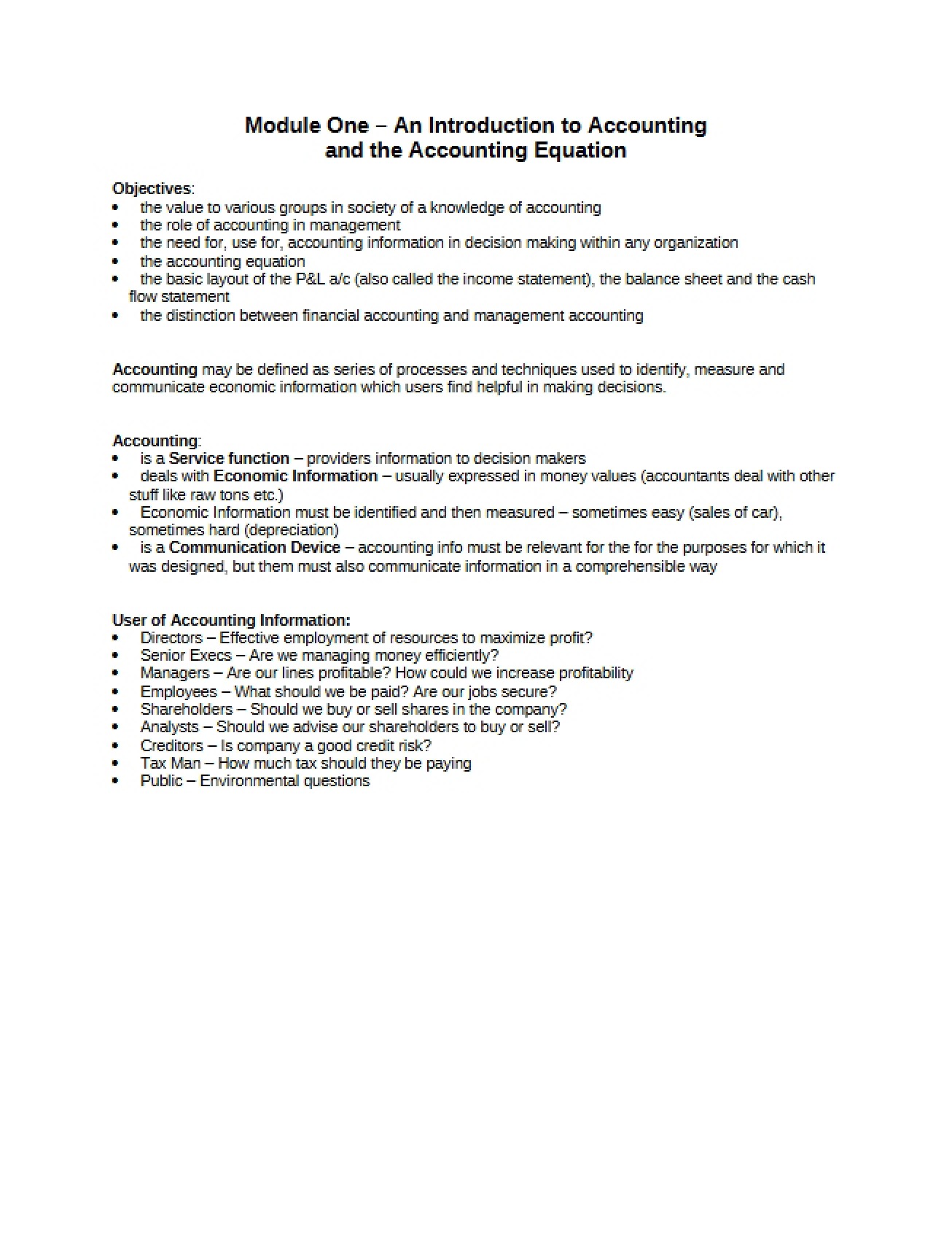 Module One – An Introduction to Accounting
and the Accounting Equation

Objectives:
• the value to various groups in society of a knowledge of accounting
• the role of accounting in management
• the need for, use for, accounting information in decision making within any organization
• the accounting equation
• the basic layout of the P&L a/c (also called the income statement), the balance sheet and the cash flow statement
• the distinction between financial accounting and management accounting

Accounting may be defined as series of processes and techniques used to identify, measure and communicate economic information which users find helpful in making decisions.

Accounting:
• is a Service function – providers information to decision makers
• deals with Economic Information – usually expressed in money values (accountants deal with other stuff like raw tons etc.)
• Economic Information must be identified and then measured – sometimes easy (sales of car), sometimes hard (depreciation)
• is a Communication Device – accounting info must be relevant for the for the purposes for which it was designed, but them must also communicate information in a comprehensible way

User of Accounting Information:
• Directors – Effective employment of resources to maximize profit?
• Senior Execs – Are we managing money efficiently?
• Managers – Are our lines profitable? How could we increase profitability
• Employees – What should we be paid? Are our jobs secure?
• Shareholders – Should we buy or sell shares in the company?
• Analysts – Should we advise our shareholders to buy or sell?
• Creditors – Is company a good credit risk?
• Tax Man – How much tax should they be paying
• Public – Environmental questions